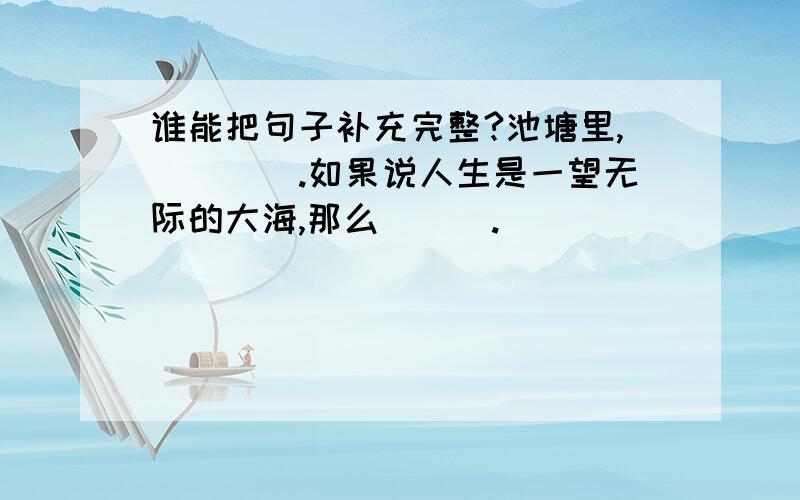 谁能把句子补充完整?池塘里,(　　).如果说人生是一望无际的大海,那么(　　).